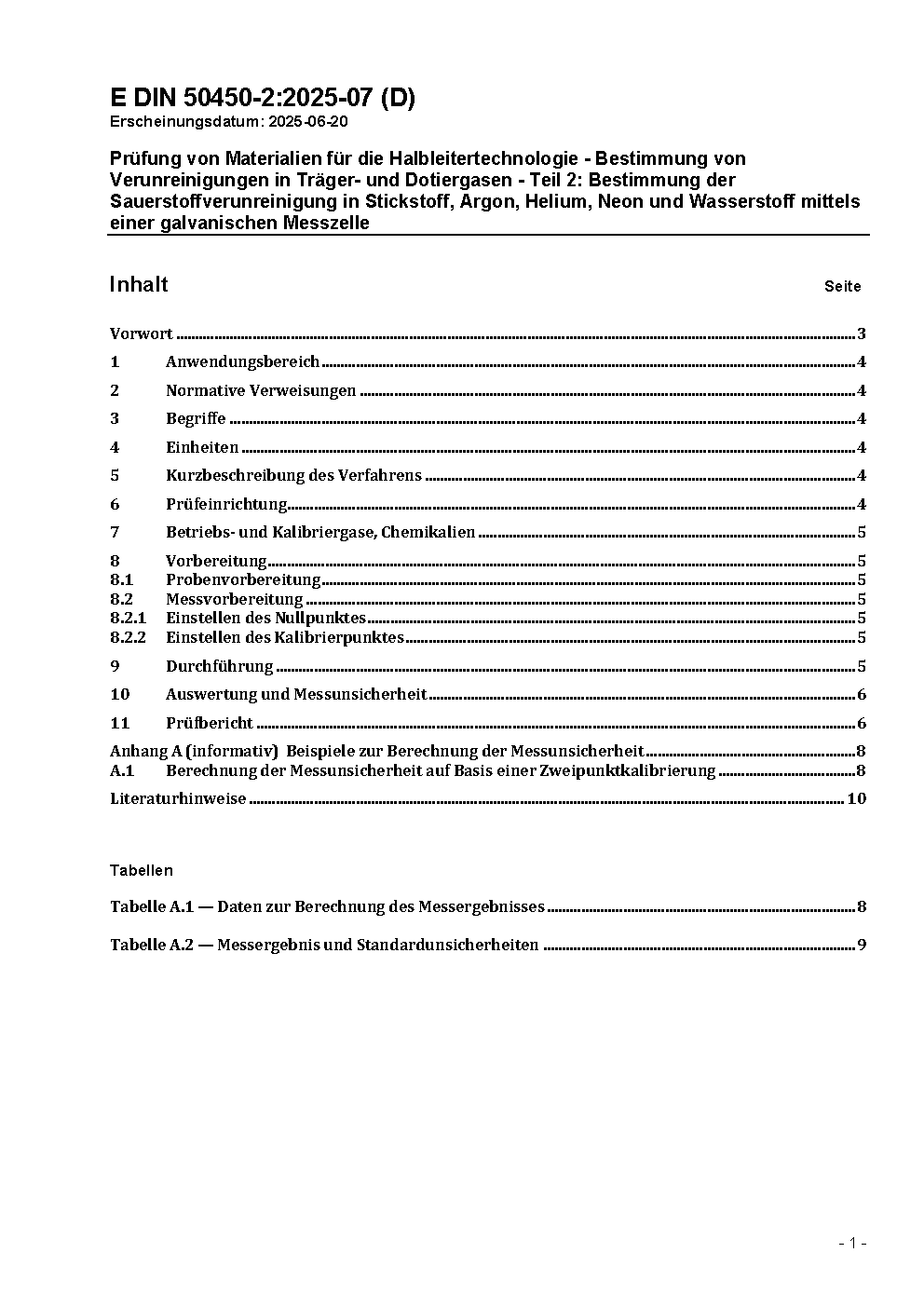 E DIN 50450-2:2025-07 (D)
Erscheinungsdatum: 2025-06-20

Prüfung von Materialien für die Halbleitertechnologie - Bestimmung von Verunreinigungen in Träger- und Dotiergasen - Teil 2: Bestimmung der Sauerstoffverunreinigung in Stickstoff, Argon, Helium, Neon und Wasserstoff mittels einer galvanischen Messzelle

Inhalt Seite

Vorwort ........ 3
1 Anwendungsbereich ........ 4
2 Normative Verweisungen ........ 4
3 Begriffe ........ 4
4 Einheiten ........ 4
5 Kurzbeschreibung des Verfahrens ........ 4
6 Prüfeinrichtung ........ 4
7 Betriebs- und Kalibriergase, Chemikalien ........ 5
8 Vorbereitung ........ 5
8.1 Probenvorbereitung ........ 5
8.2 Messvorbereitung ........ 5
8.2.1 Einstellen des Nullpunktes ........ 5
8.2.2 Einstellen des Kalibrierpunktes ........ 5
9 Durchführung ........ 5
10 Auswertung und Messunsicherheit ........ 6
11 Prüfbericht ........ 6
Anhang A (informativ) Beispiele zur Berechnung der Messunsicherheit ........ 8
A.1 Berechnung der Messunsicherheit auf Basis einer Zweipunktkalibrierung ........ 8
Literaturhinweise ........ 10

Tabellen

Tabelle A.1 — Daten zur Berechnung des Messergebnisses ........ 8

Tabelle A.2 — Messergebnis und Standardunsicherheiten ........ 9

- 1 -